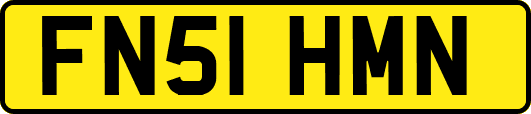 FN51 HMN